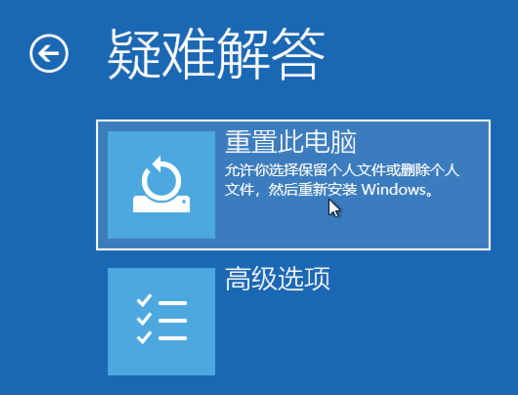 疑难解答

重置此电脑
允许你选择保留个人文件或删除个人文件，然后重新安装 Windows。

高级选项